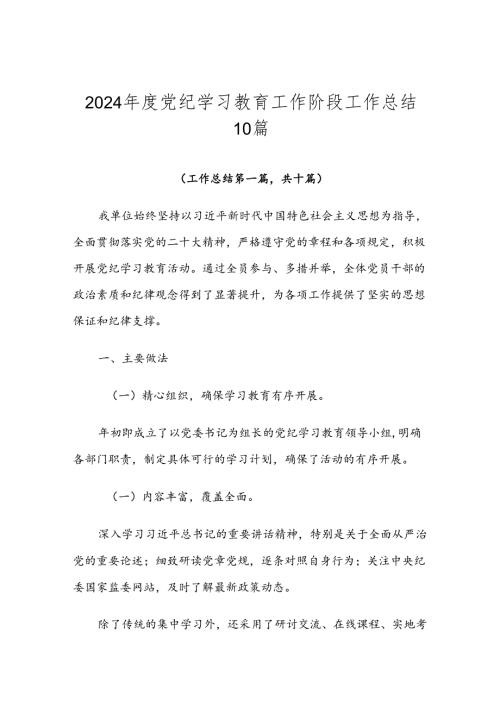 2024年度党纪学习教育工作阶段工作总结10篇

（工作总结第一篇，共十篇）

我单位始终坚持以习近平新时代中国特色社会主义思想为指导，全面贯彻落实党的二十大精神，严格遵守党的章程和各项规定，积极开展党纪学习教育活动。通过全员参与、多措并举，全体党员干部的政治素质和纪律观念得到了显著提升，为各项工作提供了坚实的思想保证和纪律支撑。

一、主要做法

（一）精心组织，确保学习教育有序开展。

年初即成立了以党委书记为组长的党纪学习教育领导小组，明确各部门职责，制定具体可行的学习计划，确保了活动的有序开展。

（一）内容丰富，覆盖全面。

深入学习习近平总书记的重要讲话精神，特别是关于全面从严治党的重要论述；细致研读党章党规，逐条对照自身行为；关注中央纪委国家监委网站，及时了解最新政策动态。

除了传统的集中学习外，还采用了研讨交流、在线课程、实地考